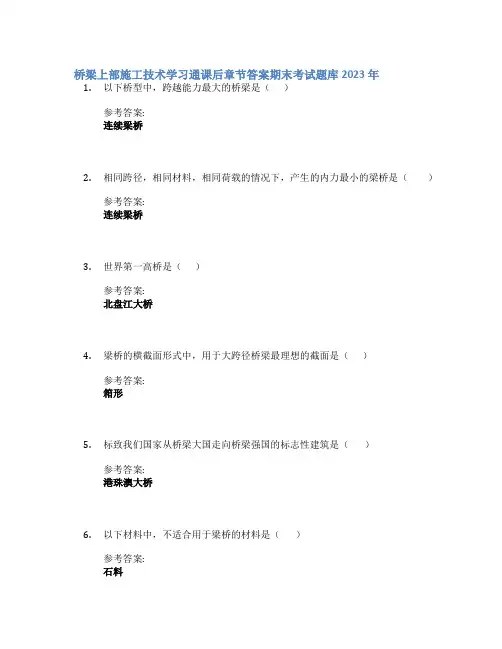 桥梁上部施工技术学习通课后章节答案期末考试题库2023年

1. 以下桥型中，跨越能力最大的桥梁是（ ）

参考答案:
连续梁桥

2. 相同跨径，相同材料，相同荷载的情况下，产生的内力最小的梁桥是（ ）

参考答案:
连续梁桥

3. 世界第一高桥是（ ）

参考答案:
北盘江大桥

4. 梁桥的横截面形式中，用于大跨径桥梁最理想的截面是（ ）

参考答案:
箱形

5. 标致我们国家从桥梁大国走向桥梁强国的标志性建筑是（ ）

参考答案:
港珠澳大桥

6. 以下材料中，不适合用于梁桥的材料是（ ）

参考答案:
石料